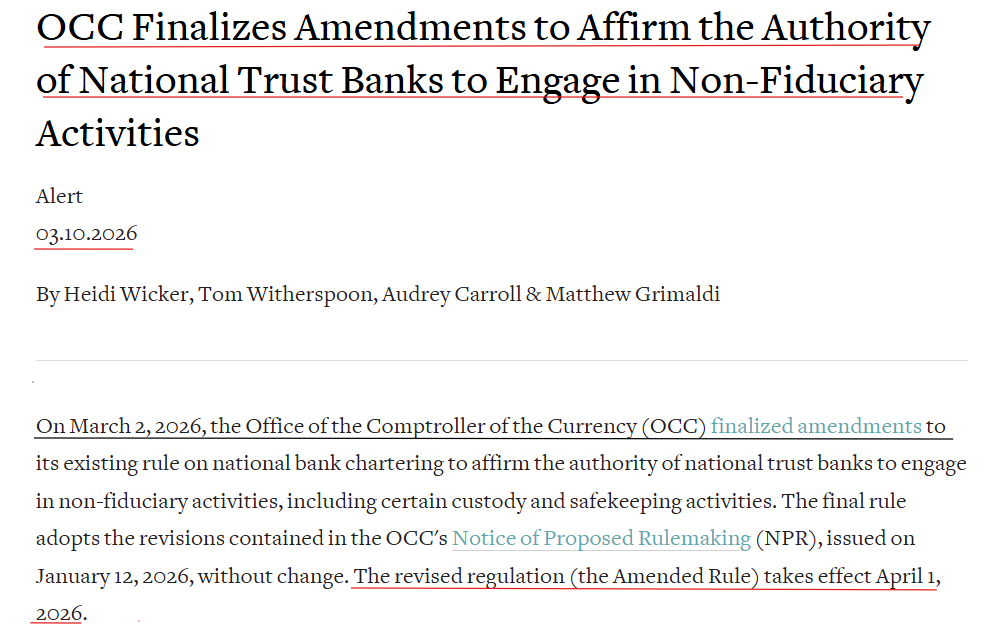 OCC Finalizes Amendments to Affirm the Authority of National Trust Banks to Engage in Non-Fiduciary Activities

Alert
03.10.2026

By Heidi Wicker, Tom Witherspoon, Audrey Carroll & Matthew Grimaldi

On March 2, 2026, the Office of the Comptroller of the Currency (OCC) finalized amendments to its existing rule on national bank chartering to affirm the authority of national trust banks to engage in non-fiduciary activities, including certain custody and safekeeping activities. The final rule adopts the revisions contained in the OCC's Notice of Proposed Rulemaking (NPR), issued on January 12, 2026, without change. The revised regulation (the Amended Rule) takes effect April 1, 2026.